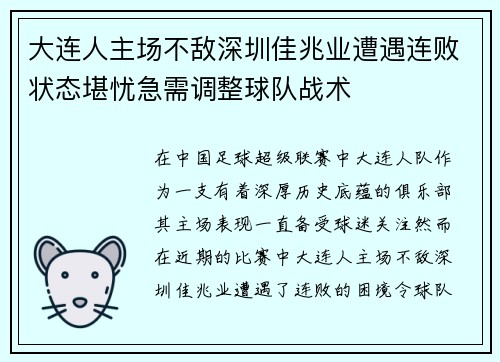 大连人主场不敌深圳佳兆业遭遇连败状态堪忧急需调整球队战术

在中国足球超级联赛中大连人队作为一支有着深厚历史底蕴的俱乐部其主场表现一直备受球迷关注然而在近期的比赛中大连人主场不敌深圳佳兆业遭遇了连败的困境令球队